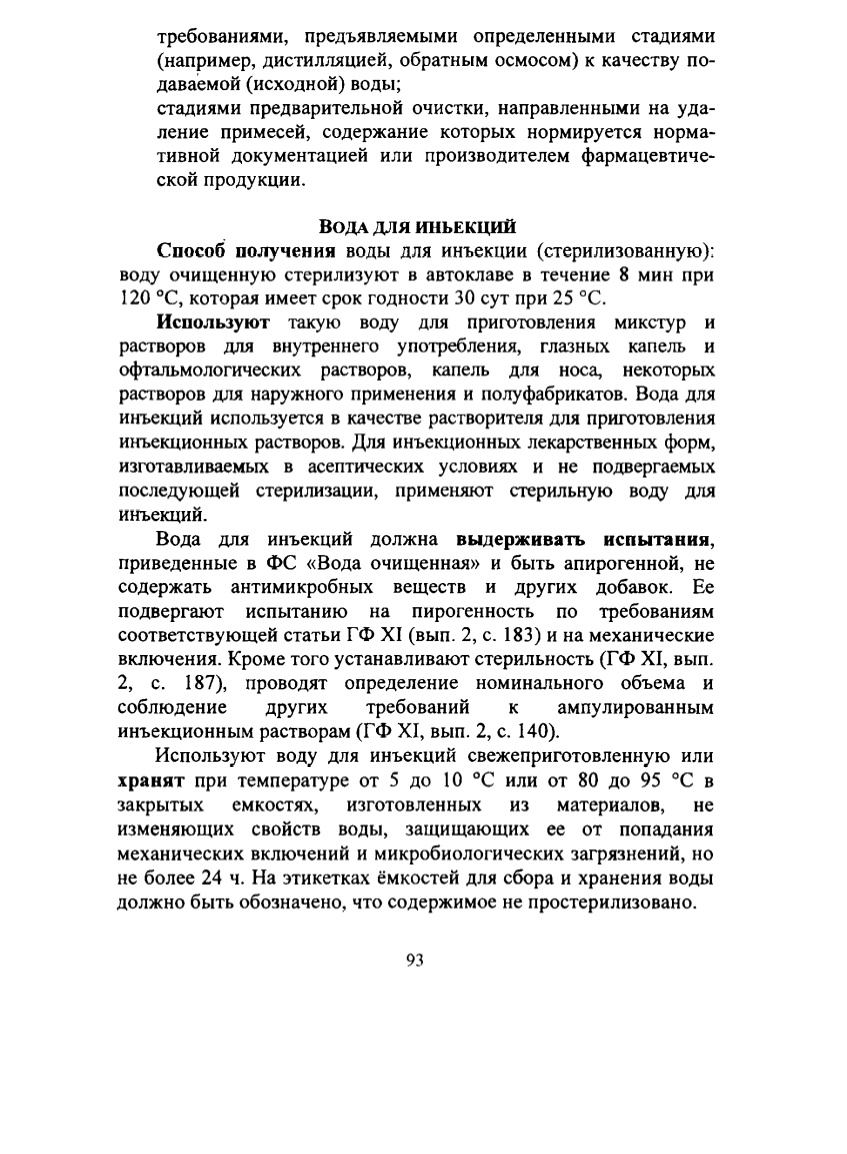 требованиями, предъявляемыми определенными стадиями (например, дистилляцией, обратным осмосом) к качеству подаваемой (исходной) воды;
стадиями предварительной очистки, направленными на удаление примесей, содержание которых нормируется нормативной документацией или производителем фармацевтической продукции.

ВОДА ДЛЯ ИНЬЕКЦИЙ

Способ получения воды для инъекции (стерилизованную): воду очищенную стерилизуют в автоклаве в течение 8 мин при 120 °С, которая имеет срок годности 30 сут при 25 °С.

Используют такую воду для приготовления микстур и растворов для внутреннего употребления, глазных капель и офтальмологических растворов, капель для носа, некоторых растворов для наружного применения и полуфабрикатов. Вода для инъекций используется в качестве растворителя для приготовления инъекционных растворов. Для инъекционных лекарственных форм, изготавливаемых в асептических условиях и не подвергаемых последующей стерилизации, применяют стерильную воду для инъекций.

Вода для инъекций должна выдерживать испытания, приведенные в ФС «Вода очищенная» и быть апирогенной, не содержать антимикробных веществ и других добавок. Ее подвергают испытанию на пирогенность по требованиям соответствующей статьи ГФ XI (вып. 2, с. 183) и на механические включения. Кроме того устанавливают стерильность (ГФ XI, вып. 2, с. 187), проводят определение номинального объема и соблюдение других требований к ампулированным инъекционным растворам (ГФ XI, вып. 2, с. 140).

Используют воду для инъекций свежеприготовленную или хранят при температуре от 5 до 10 °С или от 80 до 95 °С в закрытых емкостях, изготовленных из материалов, не изменяющих свойств воды, защищающих ее от попадания механических включений и микробиологических загрязнений, но не более 24 ч. На этикетках ёмкостей для сбора и хранения воды должно быть обозначено, что содержимое не простерилизовано.

93